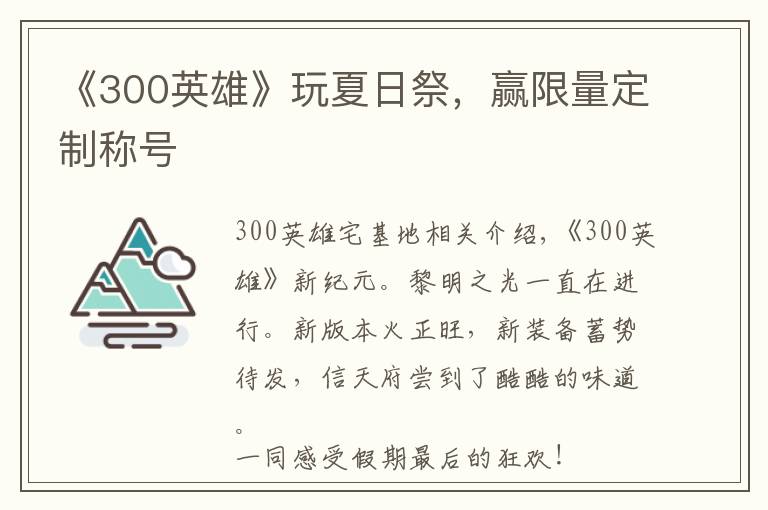 《300英雄》玩夏日祭，赢限量定制称号

300英雄宅基地相关介绍，《300英雄》新纪元。黎明之光一直在进行。新版本火正旺，新装备蓄势待发，信天府尝到了酷酷的味道。
一同感受假期最后的狂欢！